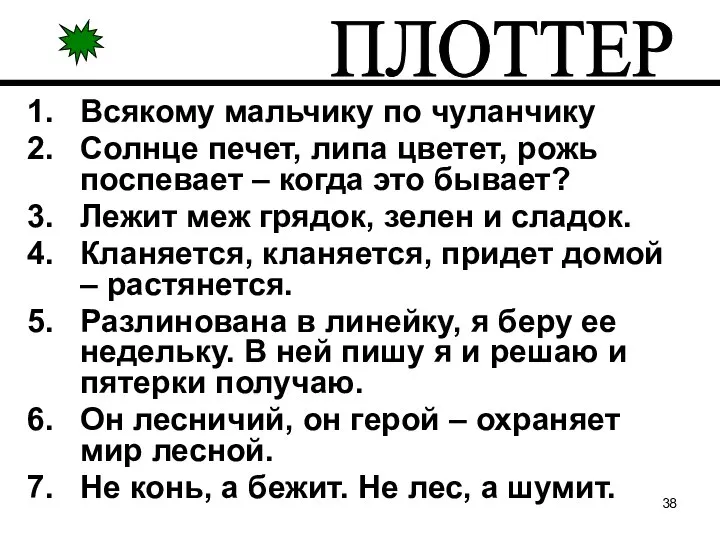 ПЛОТТЕР

1. Всякому мальчику по чуланчику
2. Солнце печет, липа цветет, рожь поспевает – когда это бывает?
3. Лежит меж грядок, зелен и сладок.
4. Кланяется, кланяется, придет домой – растянется.
5. Разлинована в линейку, я беру ее недельку. В ней пишу я и решаю и пятерки получаю.
6. Он лесничий, он герой – охраняет мир лесной.
7. Не конь, а бежит. Не лес, а шумит.

38